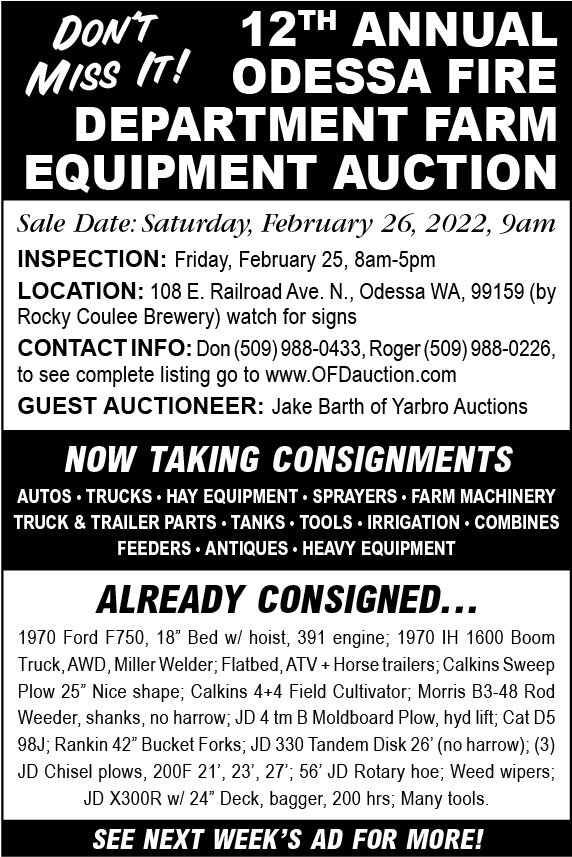 DON'T MISS IT!

12TH ANNUAL ODESSA FIRE DEPARTMENT FARM EQUIPMENT AUCTION

Sale Date: Saturday, February 26, 2022, 9am

INSPECTION: Friday, February 25, 8am-5pm

LOCATION: 108 E. Railroad Ave. N., Odessa WA, 99159 (by Rocky Coulee Brewery) watch for signs

CONTACT INFO: Don (509) 988-0433, Roger (509) 988-0226, to see complete listing go to www.OFDauction.com

GUEST AUCTIONEER: Jake Barth of Yarbro Auctions

NOW TAKING CONSIGNMENTS

AUTOS • TRUCKS • HAY EQUIPMENT • SPRAYERS • FARM MACHINERY TRUCK & TRAILER PARTS • TANKS • TOOLS • IRRIGATION • COMBINES FEEDERS • ANTIQUES • HEAVY EQUIPMENT

ALREADY CONSIGNED...

1970 Ford F750, 18" Bed w/ hoist, 391 engine; 1970 IH 1600 Boom Truck, AWD, Miller Welder; Flatbed, ATV + Horse trailers; Calkins Sweep Plow 25" Nice shape; Calkins 4+4 Field Cultivator; Morris B3-48 Rod Weeder, shanks, no harrow; JD 4 tm B Moldboard Plow, hyd lift; Cat D5 98J; Rankin 42" Bucket Forks; JD 330 Tandem Disk 26' (no harrow); (3) JD Chisel plows, 200F 21', 23', 27'; 56' JD Rotary hoe; Weed wipers; JD X300R w/ 24" Deck, bagger, 200 hrs; Many tools.

SEE NEXT WEEK'S AD FOR MORE!